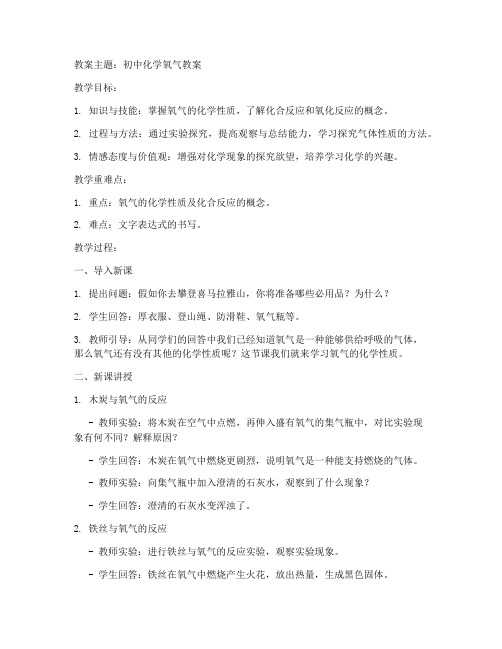 教案主题：初中化学氧气教案

教学目标：

1. 知识与技能：掌握氧气的化学性质，了解化合反应和氧化反应的概念。

2. 过程与方法：通过实验探究，提高观察与总结能力，学习探究气体性质的方法。

3. 情感态度与价值观：增强对化学现象的探究欲望，培养学习化学的兴趣。

教学重难点：

1. 重点：氧气的化学性质及化合反应的概念。

2. 难点：文字表达式的书写。

教学过程：

一、导入新课

1. 提出问题：假如你去攀登喜马拉雅山，你将准备哪些必用品？为什么？

2. 学生回答：厚衣服、登山绳、防滑鞋、氧气瓶等。

3. 教师引导：从同学们的回答中我们已经知道氧气是一种能够供给呼吸的气体，那么氧气还有没有其他的化学性质呢？这节课我们就来学习氧气的化学性质。

二、新课讲授

1. 木炭与氧气的反应

- 教师实验：将木炭在空气中点燃，再伸入盛有氧气的集气瓶中，对比实验现象有何不同？解释原因？

- 学生回答：木炭在氧气中燃烧更剧烈，说明氧气是一种能支持燃烧的气体。

- 教师实验：向集气瓶中加入澄清的石灰水，观察到了什么现象？

- 学生回答：澄清的石灰水变浑浊了。

2. 铁丝与氧气的反应

- 教师实验：进行铁丝与氧气的反应实验，观察实验现象。

- 学生回答：铁丝在氧气中燃烧产生火花，放出热量，生成黑色固体。